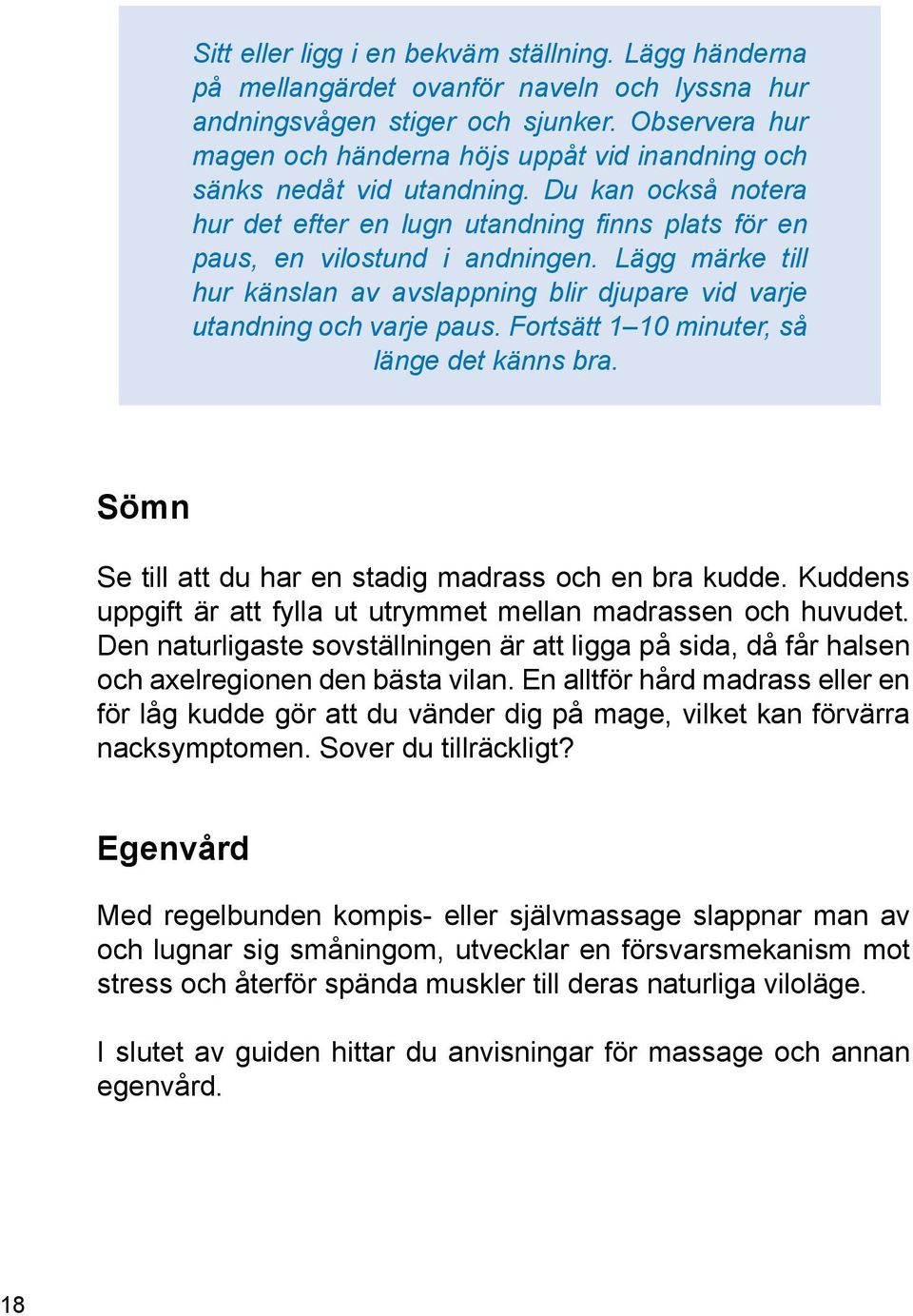 Sitt eller ligg i en bekväm ställning. Lägg händerna på mellangärdet ovanför naveln och lyssna hur andningsvågen stiger och sjunker. Observera hur magen och händerna höjs uppåt vid inandning och sänks nedåt vid utandning. Du kan också notera hur det efter en lugn utandning finns plats för en paus, en vilostund i andningen. Lägg märke till hur känslan av avslappning blir djupare vid varje utandning och varje paus. Fortsätt 1–10 minuter, så länge det känns bra.

Sömn

Se till att du har en stadig madrass och en bra kudde. Kuddens uppgift är att fylla ut utrymmet mellan madrassen och huvudet. Den naturligaste sovställningen är att ligga på sida, då får halsen och axelregionen den bästa vilan. En alltför hård madrass eller en för låg kudde gör att du vänder dig på mage, vilket kan förvärra nacksymptomen. Sover du tillräckligt?

Egenvård

Med regelbunden kompis- eller självmassage slappnar man av och lugnar sig småningom, utvecklar en försvarsmekanism mot stress och återför spända muskler till deras naturliga viloläge.

I slutet av guiden hittar du anvisningar för massage och annan egenvård.

18